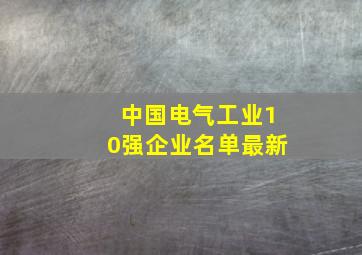 中国电气工业10强企业名单最新